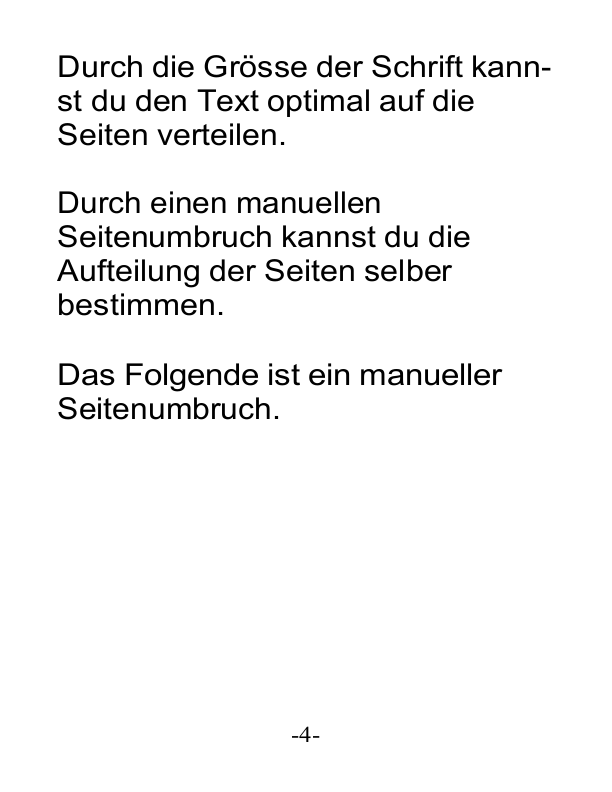 Durch die Grösse der Schrift kannst du den Text optimal auf die Seiten verteilen.

Durch einen manuellen Seitenumbruch kannst du die Aufteilung der Seiten selber bestimmen.

Das Folgende ist ein manueller Seitenumbruch.

-4-